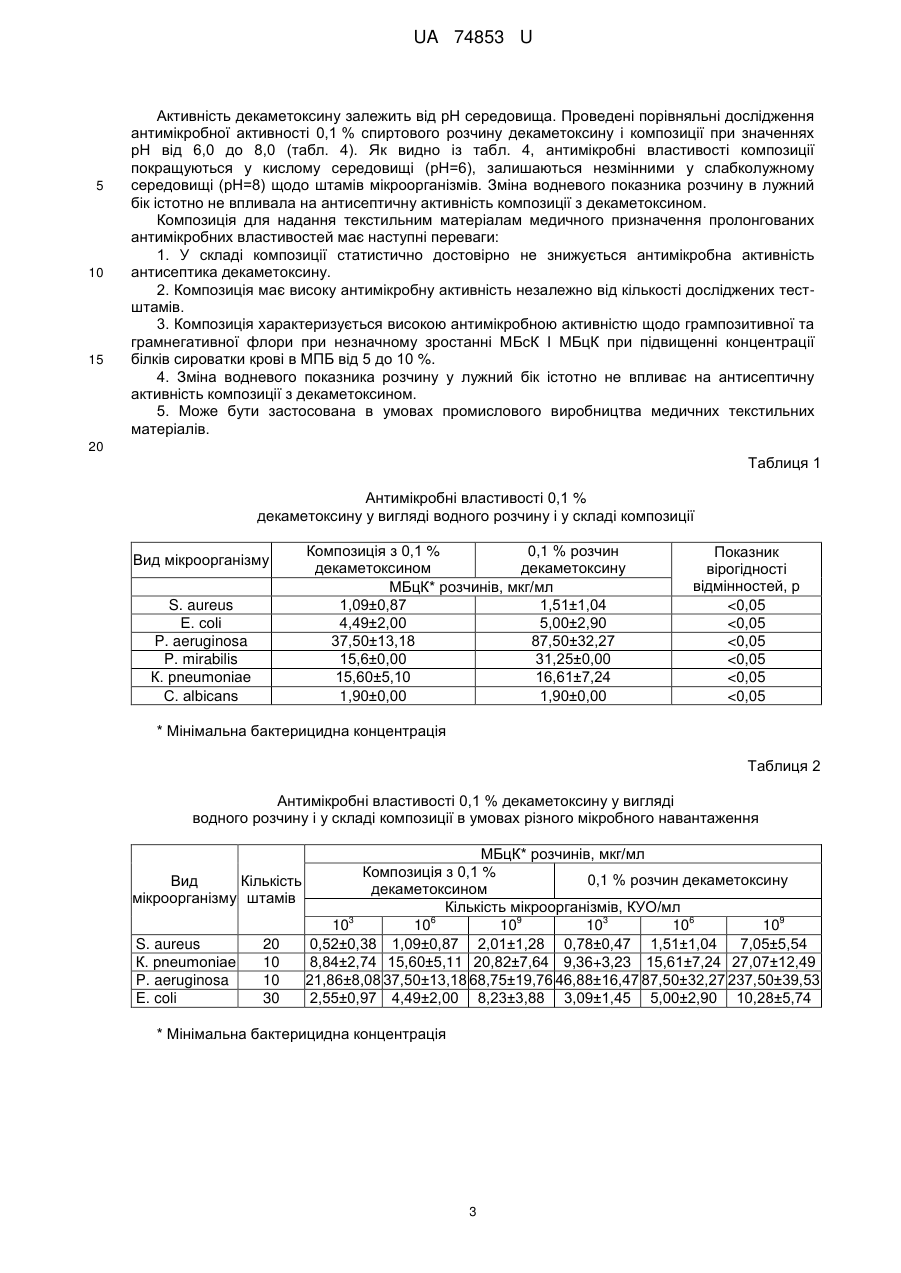 UA 74853 U

Активність декаметоксину залежить від pH середовища. Проведені порівняльні дослідження антимікробної активності 0,1 % спиртового розчину декаметоксину і композиції при значеннях pH від 6,0 до 8,0 (табл. 4). Як видно із табл. 4, антимікробні властивості композиції покращуються у кислому середовищі (pH=6), залишаються незмінними у слабколужному середовищі (pH=8) щодо штамів мікроорганізмів. Зміна водневого показника розчину в лужний бік істотно не впливала на антисептичну активність композиції з декаметоксином.

5

Композиція для надання текстильним матеріалам медичного призначення пролонгованих антимікробних властивостей має наступні переваги:

1. У складі композиції статистично достовірно не знижується антимікробна активність антисептика декаметоксину.

10

2. Композиція має високу антимікробну активність незалежно від кількості досліджених тест-штамів.

3. Композиція характеризується високою антимікробною активністю щодо грампозитивної та грамнегативної флори при незначному зростанні МБсК І МБцК при підвищенні концентрації білків сироватки крові в МПБ від 5 до 10 %.

15

4. Зміна водневого показника розчину у лужний бік істотно не впливає на антисептичну активність композиції з декаметоксином.

5. Може бути застосована в умовах промислового виробництва медичних текстильних матеріалів.

20

Таблиця 1

Антимікробні властивості 0,1 % декаметоксину у вигляді водного розчину і у складі композиції

| Вид мікроорганізму | Композиція з 0,1 % декаметоксином | 0,1 % розчин декаметоксину | Показник вірогідності відмінностей, p |
|---|---|---|---|
| | МБцК* розчинів, мкг/мл | | |
| S. aureus | 1,09±0,87 | 1,51±1,04 | <0,05 |
| E. coli | 4,49±2,00 | 5,00±2,90 | <0,05 |
| P. aeruginosa | 37,50±13,18 | 87,50±32,27 | <0,05 |
| P. mirabilis | 15,6±0,00 | 31,25±0,00 | <0,05 |
| K. pneumoniae | 15,60±5,10 | 16,61±7,24 | <0,05 |
| C. albicans | 1,90±0,00 | 1,90±0,00 | <0,05 |

* Мінімальна бактерицидна концентрація

Таблиця 2

Антимікробні властивості 0,1 % декаметоксину у вигляді водного розчину і у складі композиції в умовах різного мікробного навантаження

| Вид мікроорганізму | Кількість штамів | МБцК* розчинів, мкг/мл | | | | | |
|---|---|---|---|---|---|---|---|
| | | Композиція з 0,1 % декаметоксином | | | 0,1 % розчин декаметоксину | | |
| | | Кількість мікроорганізмів, КУО/мл | | | | | |
| | | $10^3$ | $10^6$ | $10^9$ | $10^3$ | $10^6$ | $10^9$ |
| S. aureus | 20 | 0,52±0,38 | 1,09±0,87 | 2,01±1,28 | 0,78±0,47 | 1,51±1,04 | 7,05±5,54 |
| K. pneumoniae | 10 | 8,84±2,74 | 15,60±5,11 | 20,82±7,64 | 9,36+3,23 | 15,61±7,24 | 27,07±12,49 |
| P. aeruginosa | 10 | 21,86±8,08 | 37,50±13,18 | 68,75±19,76 | 46,88±16,47 | 87,50±32,27 | 237,50±39,53 |
| E. coli | 30 | 2,55±0,97 | 4,49±2,00 | 8,23±3,88 | 3,09±1,45 | 5,00±2,90 | 10,28±5,74 |

* Мінімальна бактерицидна концентрація

3